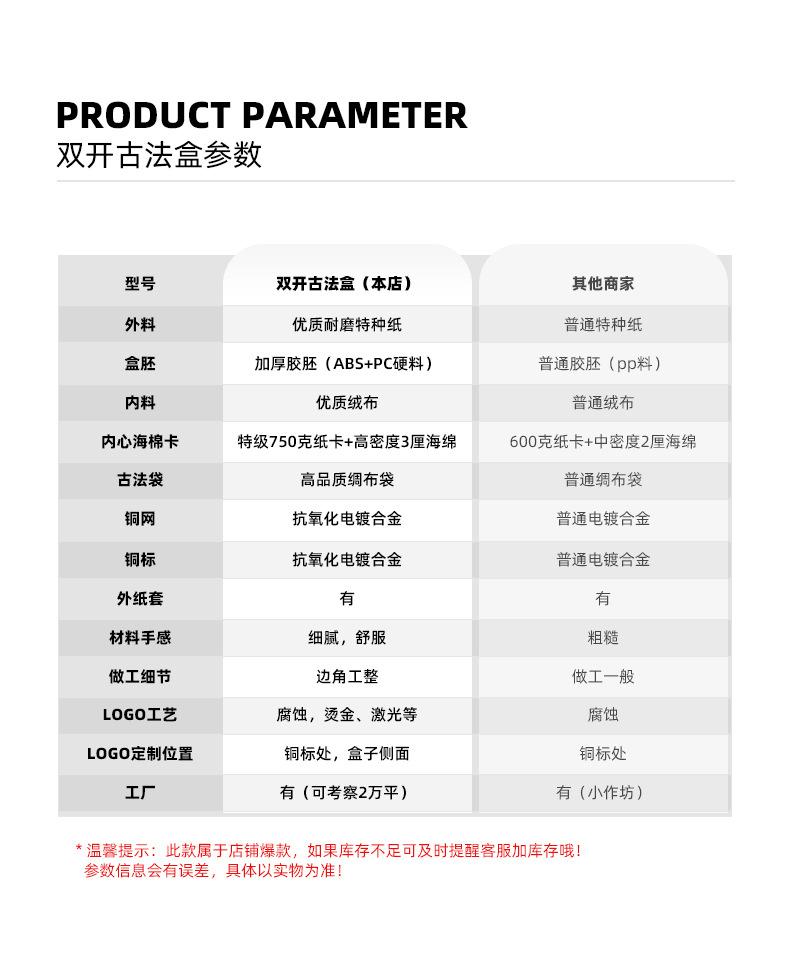 PRODUCT PARAMETER
双开古法盒参数

| 型号 | 双开古法盒（本店） | 其他商家 |
|---|---|---|
| 外料 | 优质耐磨特种纸 | 普通特种纸 |
| 盒胚 | 加厚胶胚（ABS+PC硬料） | 普通胶胚（pp料） |
| 内料 | 优质绒布 | 普通绒布 |
| 内心海棉卡 | 特级750克纸卡+高密度3厘海绵 | 600克纸卡+中密度2厘海绵 |
| 古法袋 | 高品质绸布袋 | 普通绸布袋 |
| 铜网 | 抗氧化电镀合金 | 普通电镀合金 |
| 铜标 | 抗氧化电镀合金 | 普通电镀合金 |
| 外纸套 | 有 | 有 |
| 材料手感 | 细腻，舒服 | 粗糙 |
| 做工细节 | 边角工整 | 做工一般 |
| LOGO工艺 | 腐蚀，烫金、激光等 | 腐蚀 |
| LOGO定制位置 | 铜标处，盒子侧面 | 铜标处 |
| 工厂 | 有（可考察2万平） | 有（小作坊） |

* 温馨提示：此款属于店铺爆款，如果库存不足可及时提醒客服加库存哦！
参数信息会有误差，具体以实物为准！